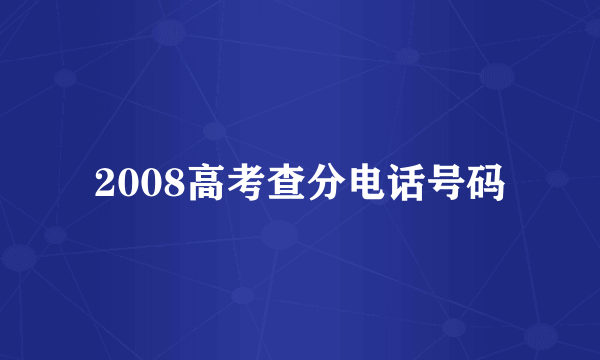 2008高考查分电话号码